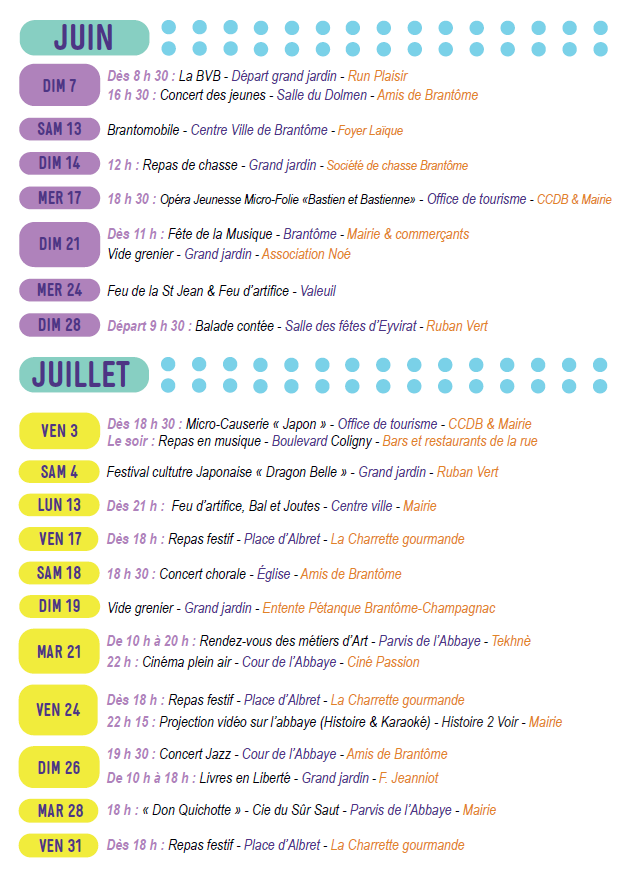 JUIN

DIM 7
Dès 8 h 30 : La BVB - Départ grand jardin - Run Plaisir
16 h 30 : Concert des jeunes - Salle du Dolmen - Amis de Brantôme

SAM 13
Brantomobile - Centre Ville de Brantôme - Foyer Laïque

DIM 14
12 h : Repas de chasse - Grand jardin - Société de chasse Brantôme

MER 17
18 h 30 : Opéra Jeunesse Micro-Folie «Bastien et Bastienne» - Office de tourisme - CCDB & Mairie

DIM 21
Dès 11 h : Fête de la Musique - Brantôme - Mairie & commerçants
Vide grenier - Grand jardin - Association Noè

MER 24
Feu de la St Jean & Feu d'artifice - Valeuil

DIM 28
Départ 9 h 30 : Balade contée - Salle des fêtes d'Eyvirat - Ruban Vert

JUILLET

VEN 3
Dès 18 h 30 : Micro-Causerie « Japon » - Office de tourisme - CCDB & Mairie
Le soir : Repas en musique - Boulevard Coligny - Bars et restaurants de la rue

SAM 4
Festival cultutre Japonaise « Dragon Belle » - Grand jardin - Ruban Vert

LUN 13
Dès 21 h : Feu d'artifice, Bal et Joutes - Centre ville - Mairie

VEN 17
Dès 18 h : Repas festif - Place d'Albret - La Charrette gourmande

SAM 18
18 h 30 : Concert chorale - Église - Amis de Brantôme

DIM 19
Vide grenier - Grand jardin - Entente Pétanque Brantôme-Champagnac

MAR 21
De 10 h à 20 h : Rendez-vous des métiers d'Art - Parvis de l'Abbaye - Tekhnè
22 h : Cinéma plein air - Cour de l'Abbaye - Ciné Passion

VEN 24
Dès 18 h : Repas festif - Place d'Albret - La Charrette gourmande
22 h 15 : Projection vidéo sur l'abbaye (Histoire & Karaokè) - Histoire 2 Voir - Mairie

DIM 26
19 h 30 : Concert Jazz - Cour de l'Abbaye - Amis de Brantôme
De 10 h à 18 h : Livres en Liberté - Grand jardin - F. Jeanniot

MAR 28
18 h : « Don Quichotte » - Cie du Sûr Saut - Parvis de l'Abbaye - Mairie

VEN 31
Dès 18 h : Repas festif - Place d'Albret - La Charrette gourmande